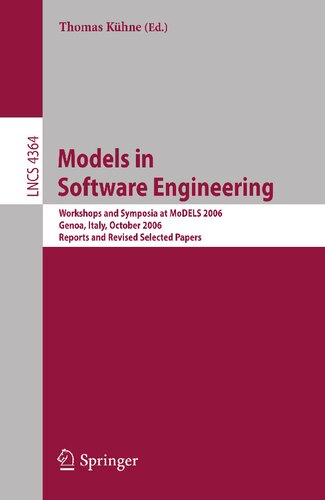 Thomas Kühne (Ed.)

LNCS 4364

Models in Software Engineering

Workshops and Symposia at MoDELS 2006
Genoa, Italy, October 2006
Reports and Revised Selected Papers

Springer